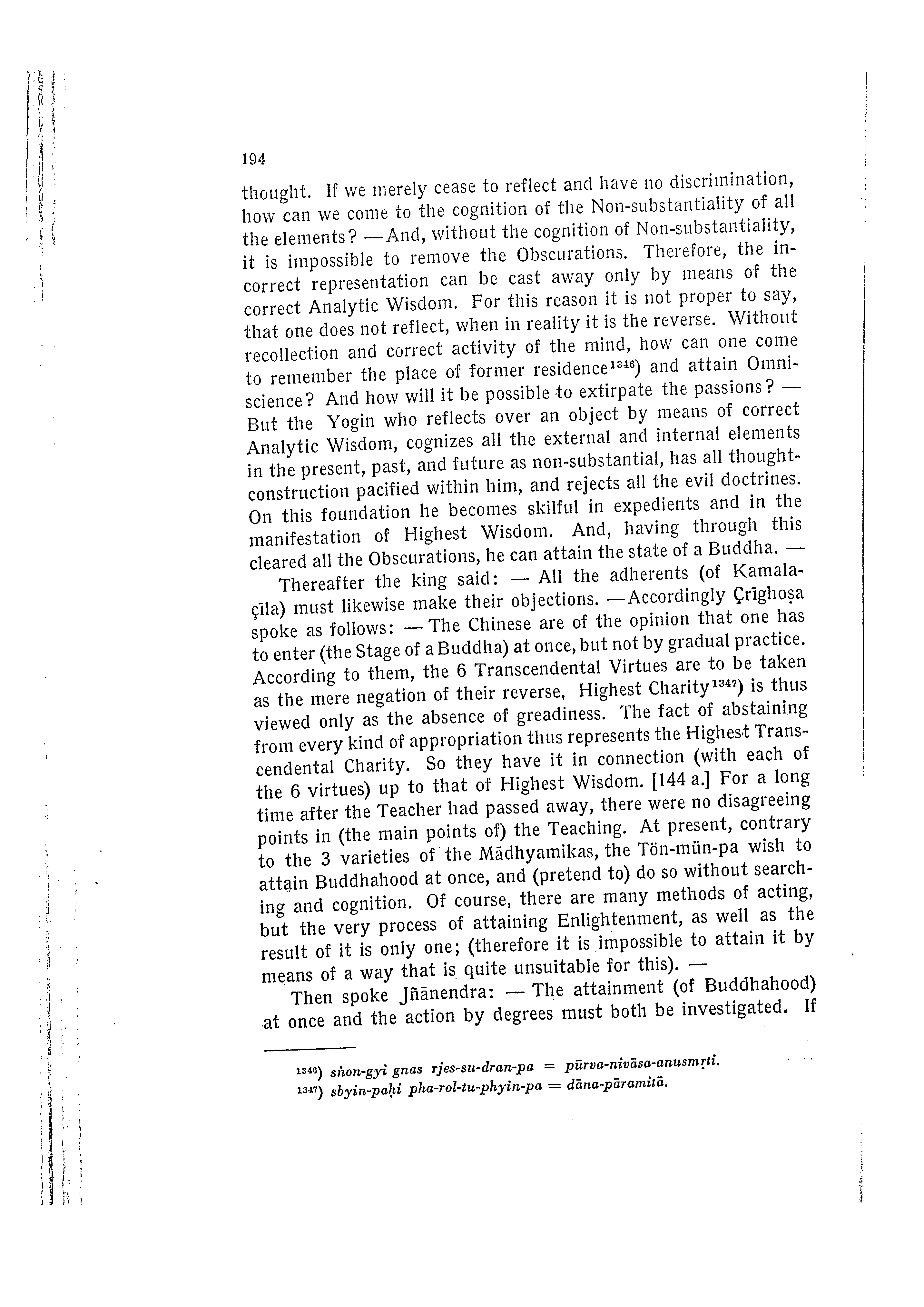 194

thought. If we merely cease to reflect and have no discrimination, how can we come to the cognition of the Non-substantiality of all the elements? —And, without the cognition of Non-substantiality, it is impossible to remove the Obscurations. Therefore, the incorrect representation can be cast away only by means of the correct Analytic Wisdom. For this reason it is not proper to say, that one does not reflect, when in reality it is the reverse. Without recollection and correct activity of the mind, how can one come to remember the place of former residence$^{1346}$) and attain Omniscience? And how will it be possible to extirpate the passions? — But the Yogin who reflects over an object by means of correct Analytic Wisdom, cognizes all the external and internal elements in the present, past, and future as non-substantial, has all thought-construction pacified within him, and rejects all the evil doctrines. On this foundation he becomes skilful in expedients and in the manifestation of Highest Wisdom. And, having through this cleared all the Obscurations, he can attain the state of a Buddha. —

Thereafter the king said: — All the adherents (of Kamalaçīla) must likewise make their objections. —Accordingly Çrīghoṣa spoke as follows: — The Chinese are of the opinion that one has to enter (the Stage of a Buddha) at once, but not by gradual practice. According to them, the 6 Transcendental Virtues are to be taken as the mere negation of their reverse, Highest Charity$^{1347}$) is thus viewed only as the absence of greadiness. The fact of abstaining from every kind of appropriation thus represents the Highest Transcendental Charity. So they have it in connection (with each of the 6 virtues) up to that of Highest Wisdom. [144 a.] For a long time after the Teacher had passed away, there were no disagreeing points in (the main points of) the Teaching. At present, contrary to the 3 varieties of the Mādhyamikas, the Tön-mün-pa wish to attain Buddhahood at once, and (pretend to) do so without searching and cognition. Of course, there are many methods of acting, but the very process of attaining Enlightenment, as well as the result of it is only one; (therefore it is impossible to attain it by means of a way that is quite unsuitable for this). —

Then spoke Jñānendra: — The attainment (of Buddhahood) at once and the action by degrees must both be investigated. If

$^{1346}$) sṅon-gyi gnas rjes-su-dran-pa = pūrva-nivāsa-anusmṛti.
$^{1347}$) sbyin-paḥi pha-rol-tu-phyin-pa = dāna-pāramitā.